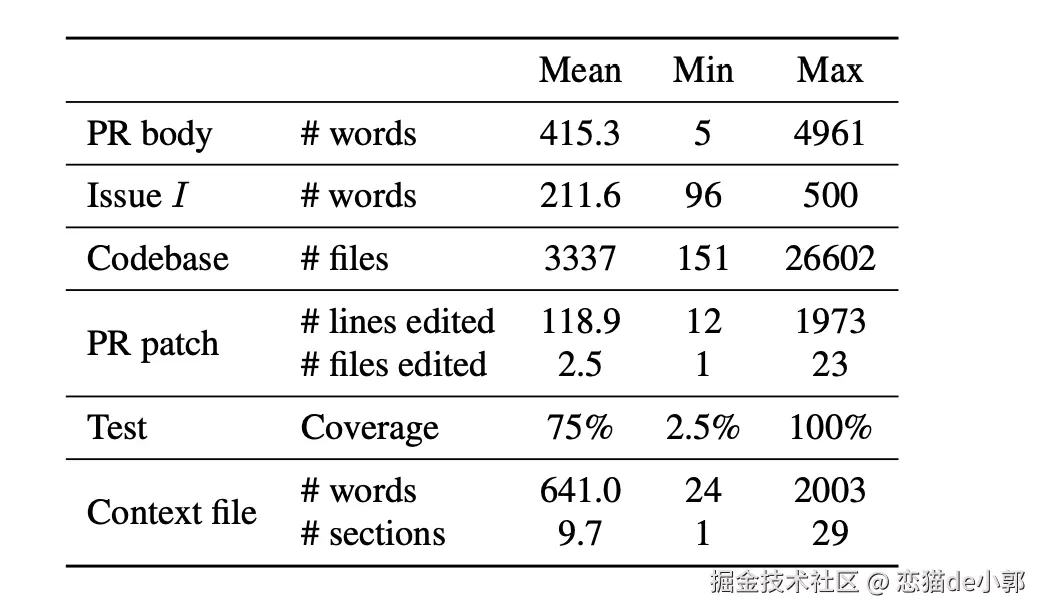 |  |  | Mean | Min | Max |
|---|---|---|---|---|
| PR body | # words | 415.3 | 5 | 4961 |
| Issue $I$ | # words | 211.6 | 96 | 500 |
| Codebase | # files | 3337 | 151 | 26602 |
| PR patch | # lines edited | 118.9 | 12 | 1973 |
|  | # files edited | 2.5 | 1 | 23 |
| Test | Coverage | 75% | 2.5% | 100% |
| Context file | # words | 641.0 | 24 | 2003 |
|  | # sections | 9.7 | 1 | 29 |

掘金技术社区 @ 恋猫de小郭